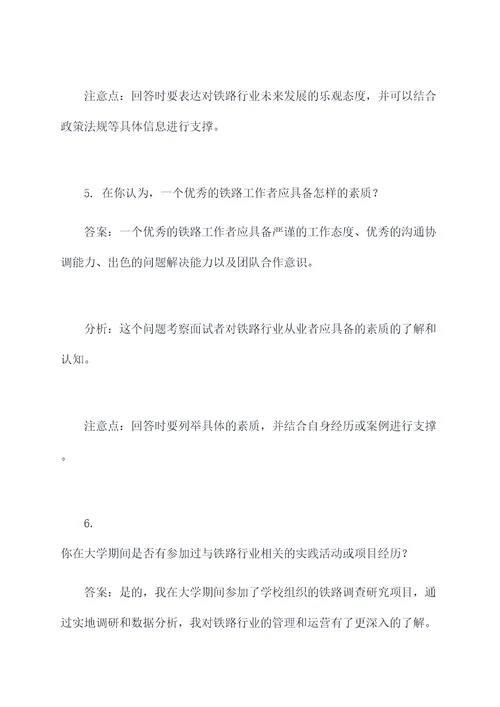 注意点：回答时要表达对铁路行业未来发展的乐观态度，并可以结合政策法规等具体信息进行支撑。

5. 在你认为，一个优秀的铁路工作者应具备怎样的素质？

答案：一个优秀的铁路工作者应具备严谨的工作态度、优秀的沟通协调能力、出色的问题解决能力以及团队合作意识。

分析：这个问题考察面试者对铁路行业从业者应具备的素质的了解和认知。

注意点：回答时要列举具体的素质，并结合自身经历或案例进行支撑。

6. 你在大学期间是否有参加过与铁路行业相关的实践活动或项目经历？

答案：是的，我在大学期间参加了学校组织的铁路调查研究项目，通过实地调研和数据分析，我对铁路行业的管理和运营有了更深入的了解。